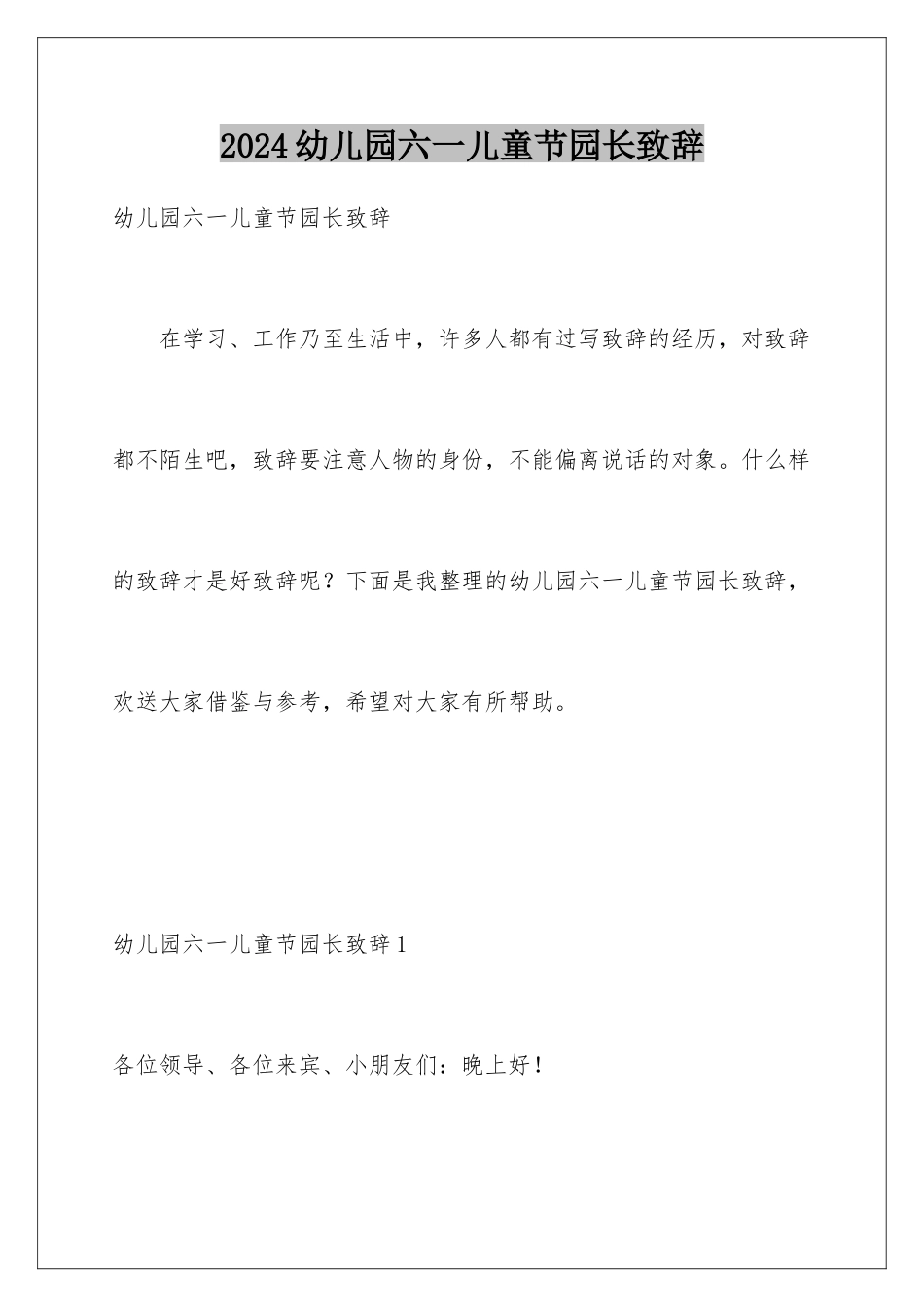 2024幼儿园六一儿童节园长致辞

幼儿园六一儿童节园长致辞

在学习、工作乃至生活中，许多人都有过写致辞的经历，对致辞都不陌生吧，致辞要注意人物的身份，不能偏离说话的对象。什么样的致辞才是好致辞呢？下面是我整理的幼儿园六一儿童节园长致辞，欢送大家借鉴与参考，希望对大家有所帮助。

幼儿园六一儿童节园长致辞1

各位领导、各位来宾、小朋友们：晚上好！